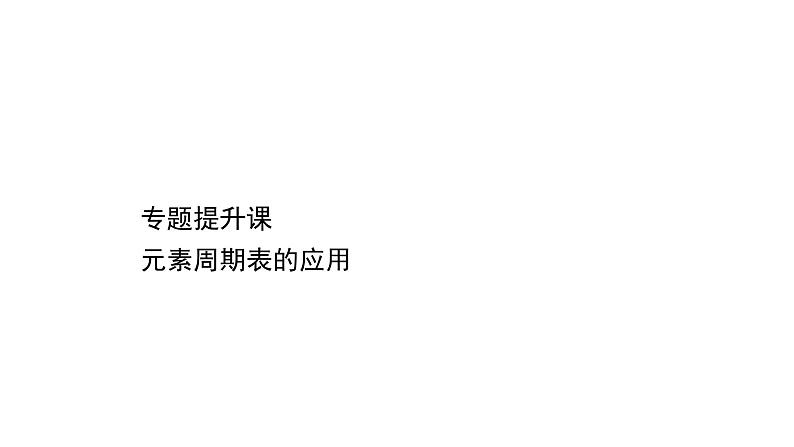 专题提升课
元素周期表的应用